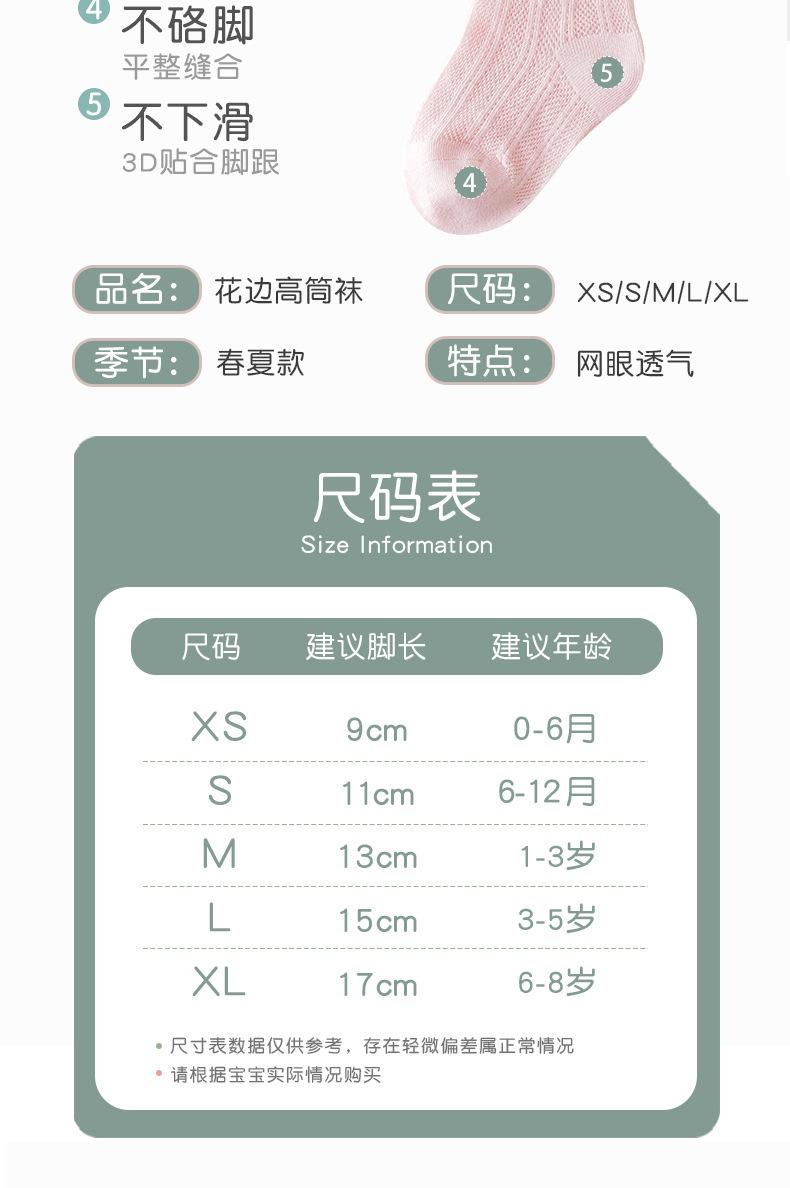 4 不硌脚
平整缝合

5 不下滑
3D贴合脚跟

5

4

品名: 花边高筒袜

尺码: XS/S/M/L/XL

季节: 春夏款

特点: 网眼透气

尺码表
Size Information

| 尺码 | 建议脚长 | 建议年龄 |
|---|---|---|
| XS | 9cm | 0-6月 |
| S | 11cm | 6-12月 |
| M | 13cm | 1-3岁 |
| L | 15cm | 3-5岁 |
| XL | 17cm | 6-8岁 |

• 尺寸表数据仅供参考，存在轻微偏差属正常情况
• 请根据宝宝实际情况购买